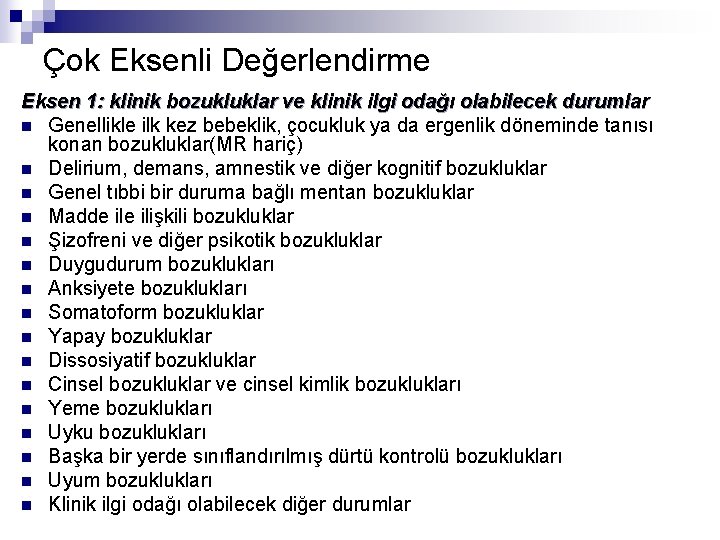 Çok Eksenli Değerlendirme

Eksen 1: klinik bozukluklar ve klinik ilgi odağı olabilecek durumlar

- Genellikle ilk kez bebeklik, çocukluk ya da ergenlik döneminde tanısı konan bozukluklar(MR hariç)
- Delirium, demans, amnestik ve diğer kognitif bozukluklar
- Genel tıbbi bir duruma bağlı mentan bozukluklar
- Madde ile ilişkili bozukluklar
- Şizofreni ve diğer psikotik bozukluklar
- Duygudurum bozuklukları
- Anksiyete bozuklukları
- Somatoform bozukluklar
- Yapay bozukluklar
- Dissosiyatif bozukluklar
- Cinsel bozukluklar ve cinsel kimlik bozuklukları
- Yeme bozuklukları
- Uyku bozuklukları
- Başka bir yerde sınıflandırılmış dürtü kontrolü bozuklukları
- Uyum bozuklukları
- Klinik ilgi odağı olabilecek diğer durumlar